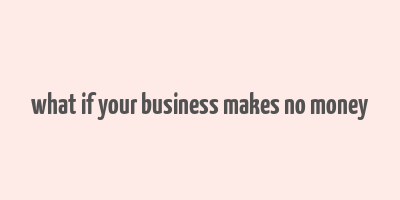 what if your business makes no money